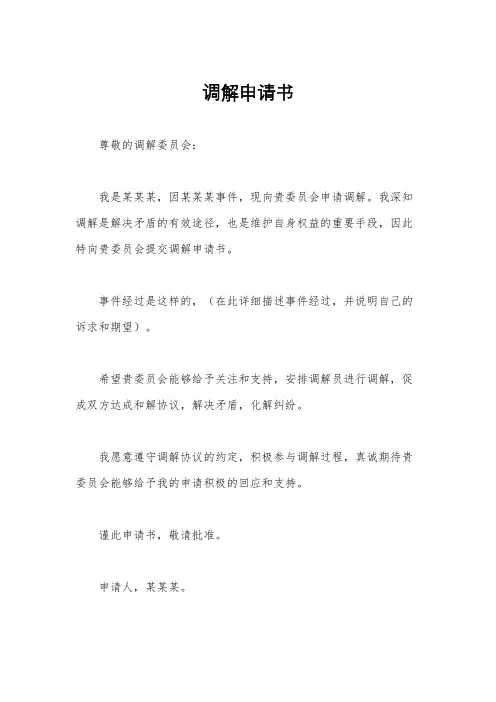 调解申请书

尊敬的调解委员会：

我是某某某，因某某某事件，现向贵委员会申请调解。我深知调解是解决矛盾的有效途径，也是维护自身权益的重要手段，因此特向贵委员会提交调解申请书。

事件经过是这样的，（在此详细描述事件经过，并说明自己的诉求和期望）。

希望贵委员会能够给予关注和支持，安排调解员进行调解，促成双方达成和解协议，解决矛盾，化解纠纷。

我愿意遵守调解协议的约定，积极参与调解过程，真诚期待贵委员会能够给予我的申请积极的回应和支持。

谨此申请书，敬请批准。

申请人，某某某。